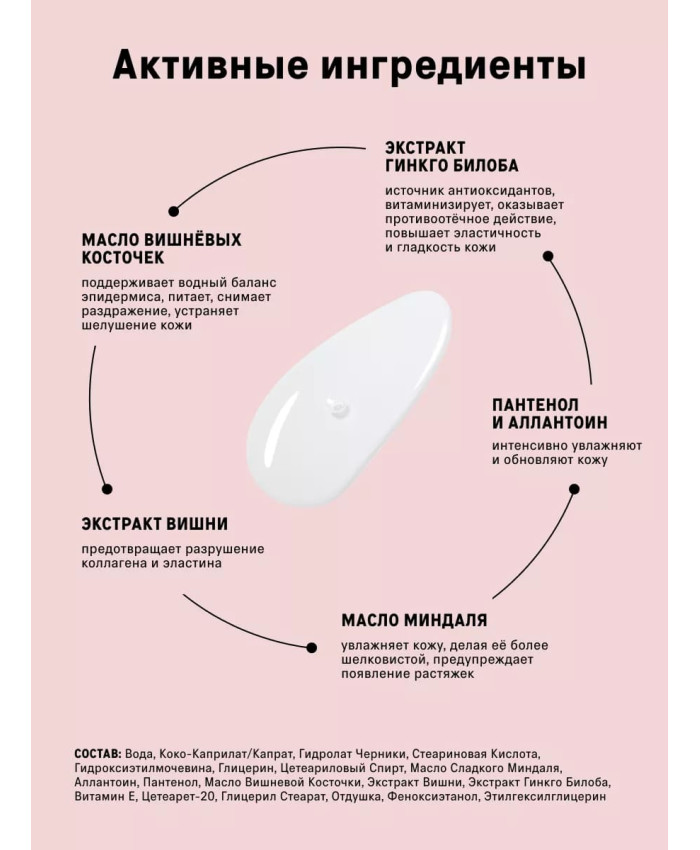 Активные ингредиенты

ЭКСТРАКТ ГИНКГО БИЛОБА

источник антиоксидантов, витаминизирует, оказывает противоотёчное действие, повышает эластичность и гладкость кожи

МАСЛО ВИШНЁВЫХ КОСТОЧЕК

поддерживает водный баланс эпидермиса, питает, снимает раздражение, устраняет шелушение кожи

ПАНТЕНОЛ И АЛЛАНТОИН

интенсивно увлажняют и обновляют кожу

ЭКСТРАКТ ВИШНИ

предотвращает разрушение коллагена и эластина

МАСЛО МИНДАЛЯ

увлажняет кожу, делая её более шелковистой, предупреждает появление растяжек

СОСТАВ: Вода, Коко-Каприлат/Капрат, Гидролат Черники, Стеариновая Кислота, Гидроксиэтилмочевина, Глицерин, Цетеариловый Спирт, Масло Сладкого Миндаля, Аллантоин, Пантенол, Масло Вишневой Косточки, Экстракт Вишни, Экстракт Гинкго Билоба, Витамин Е, Цетеарет-20, Глицерил Стеарат, Отдушка, Феноксиэтанол, Этилгексилглицерин